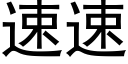 速速